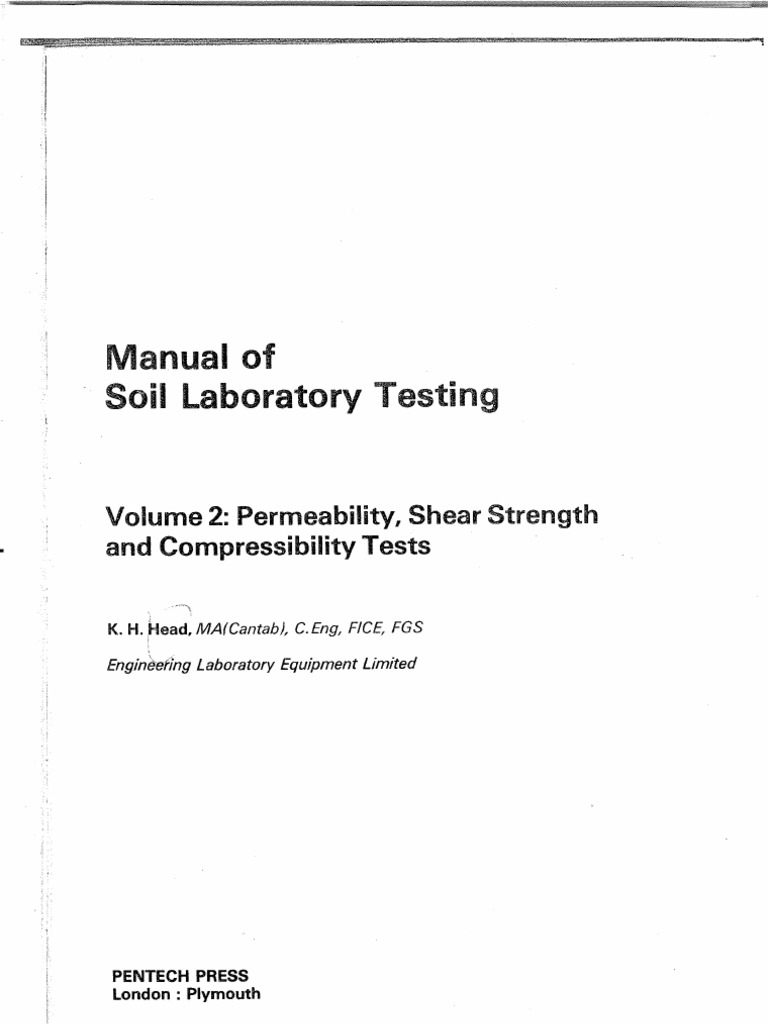 Manual of
Soil Laboratory Testing

Volume 2: Permeability, Shear Strength
and Compressibility Tests

K. H. Head, MA(Cantab), C.Eng, FICE, FGS

Engineering Laboratory Equipment Limited

PENTECH PRESS
London : Plymouth